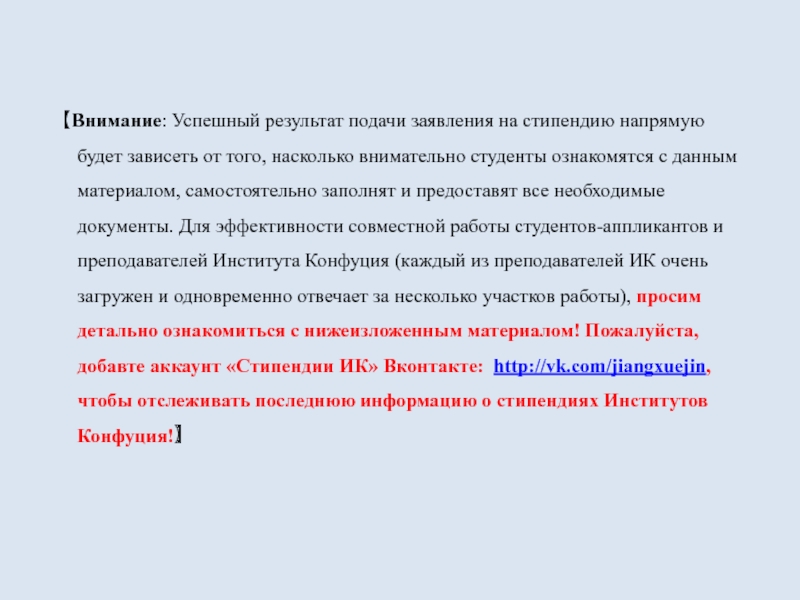 【Внимание: Успешный результат подачи заявления на стипендию напрямую будет зависеть от того, насколько внимательно студенты ознакомятся с данным материалом, самостоятельно заполнят и предоставят все необходимые документы. Для эффективности совместной работы студентов-аппликантов и преподавателей Института Конфуция (каждый из преподавателей ИК очень загружен и одновременно отвечает за несколько участков работы), просим детально ознакомиться с нижеизложенным материалом! Пожалуйста, добавте аккаунт «Стипендии ИК» Вконтакте: http://vk.com/jiangxuejin, чтобы отслеживать последнюю информацию о стипендиях Институтов Конфуция!】